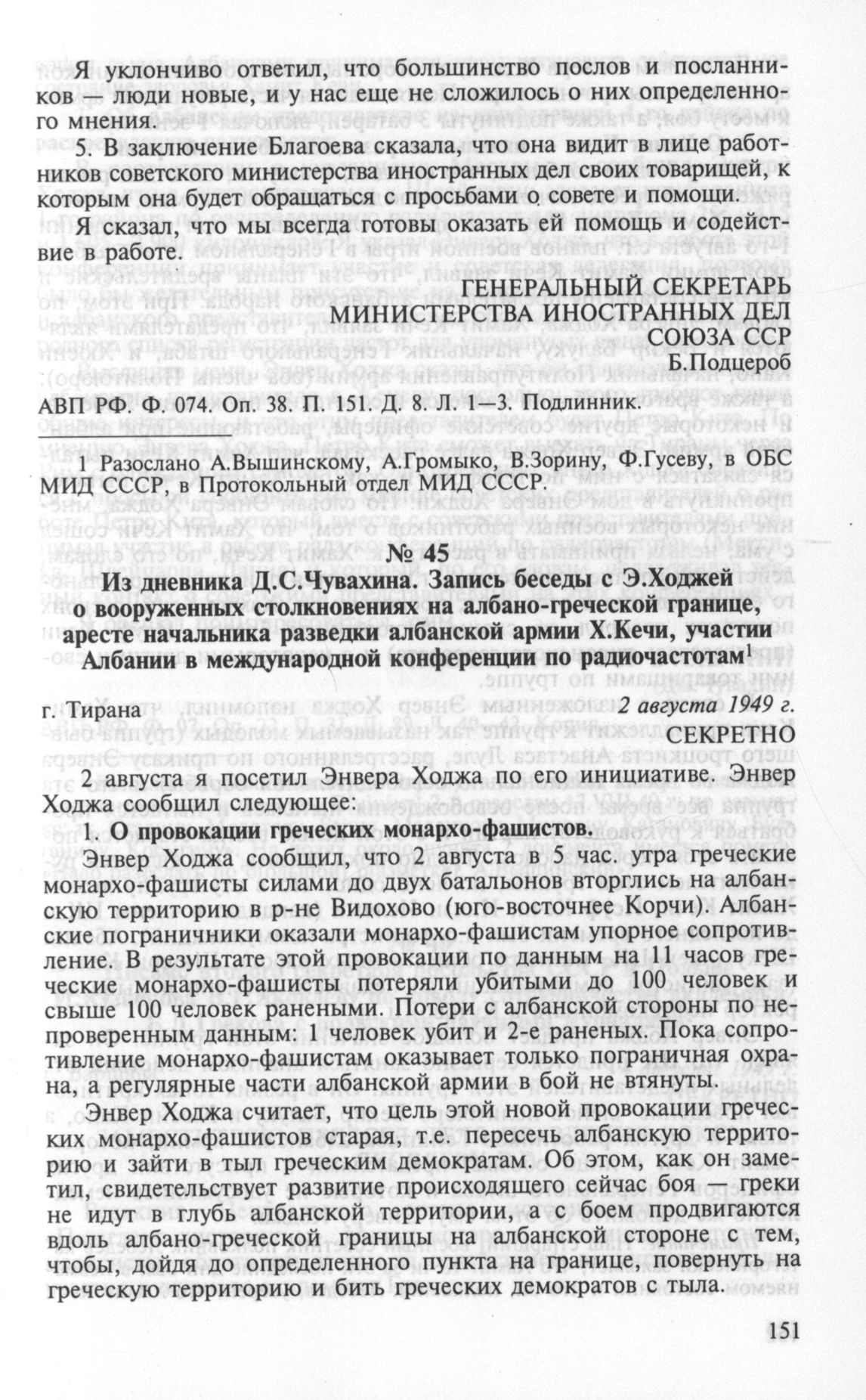 Я уклончиво ответил, что большинство послов и посланников — люди новые, и у нас еще не сложилось о них определенного мнения.

5. В заключение Благоева сказала, что она видит в лице работников советского министерства иностранных дел своих товарищей, к которым она будет обращаться с просьбами о совете и помощи.

Я сказал, что мы всегда готовы оказать ей помощь и содействие в работе.

ГЕНЕРАЛЬНЫЙ СЕКРЕТАРЬ
МИНИСТЕРСТВА ИНОСТРАННЫХ ДЕЛ
СОЮЗА ССР
Б.Подцероб

АВП РФ. Ф. 074. Оп. 38. П. 151. Д. 8. Л. 1—3. Подлинник.

1 Разослано А.Вышинскому, А.Громыко, В.Зорину, Ф.Гусеву, в ОБС МИД СССР, в Протокольный отдел МИД СССР.

№ 45

Из дневника Д.С.Чувахина. Запись беседы с Э.Ходжей о вооруженных столкновениях на албано-греческой границе, аресте начальника разведки албанской армии Х.Кечи, участии Албании в международной конференции по радиочастотам$^1$

г. Тирана 2 августа 1949 г.

СЕКРЕТНО

2 августа я посетил Энвера Ходжа по его инициативе. Энвер Ходжа сообщил следующее:

1. О провокации греческих монархо-фашистов.

Энвер Ходжа сообщил, что 2 августа в 5 час. утра греческие монархо-фашисты силами до двух батальонов вторглись на албанскую территорию в р-не Видохово (юго-восточнее Корчи). Албанские пограничники оказали монархо-фашистам упорное сопротивление. В результате этой провокации по данным на 11 часов греческие монархо-фашисты потеряли убитыми до 100 человек и свыше 100 человек ранеными. Потери с албанской стороны по непроверенным данным: 1 человек убит и 2-е раненых. Пока сопротивление монархо-фашистам оказывает только пограничная охрана, а регулярные части албанской армии в бой не втянуты.

Энвер Ходжа считает, что цель этой новой провокации греческих монархо-фашистов старая, т.е. пересечь албанскую территорию и зайти в тыл греческим демократам. Об этом, как он заметил, свидетельствует развитие происходящего сейчас боя — греки не идут в глубь албанской территории, а с боем продвигаются вдоль албано-греческой границы на албанской стороне с тем, чтобы, дойдя до определенного пункта на границе, повернуть на греческую территорию и бить греческих демократов с тыла.

151